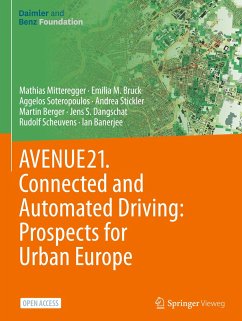 Daimler and
Benz Foundation

Mathias Mitteregger · Emilia M. Bruck
Aggelos Soteropoulos · Andrea Stickler
Martin Berger · Jens S. Dangschat
Rudolf Scheuvens · Ian Banerjee

AVENUE21. Connected and Automated Driving: Prospects for Urban Europe

OPEN ACCESS

Springer Vieweg